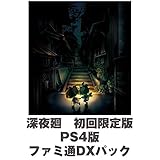 深夜廻　初回限定版
PS4版
ファミ通DXパック